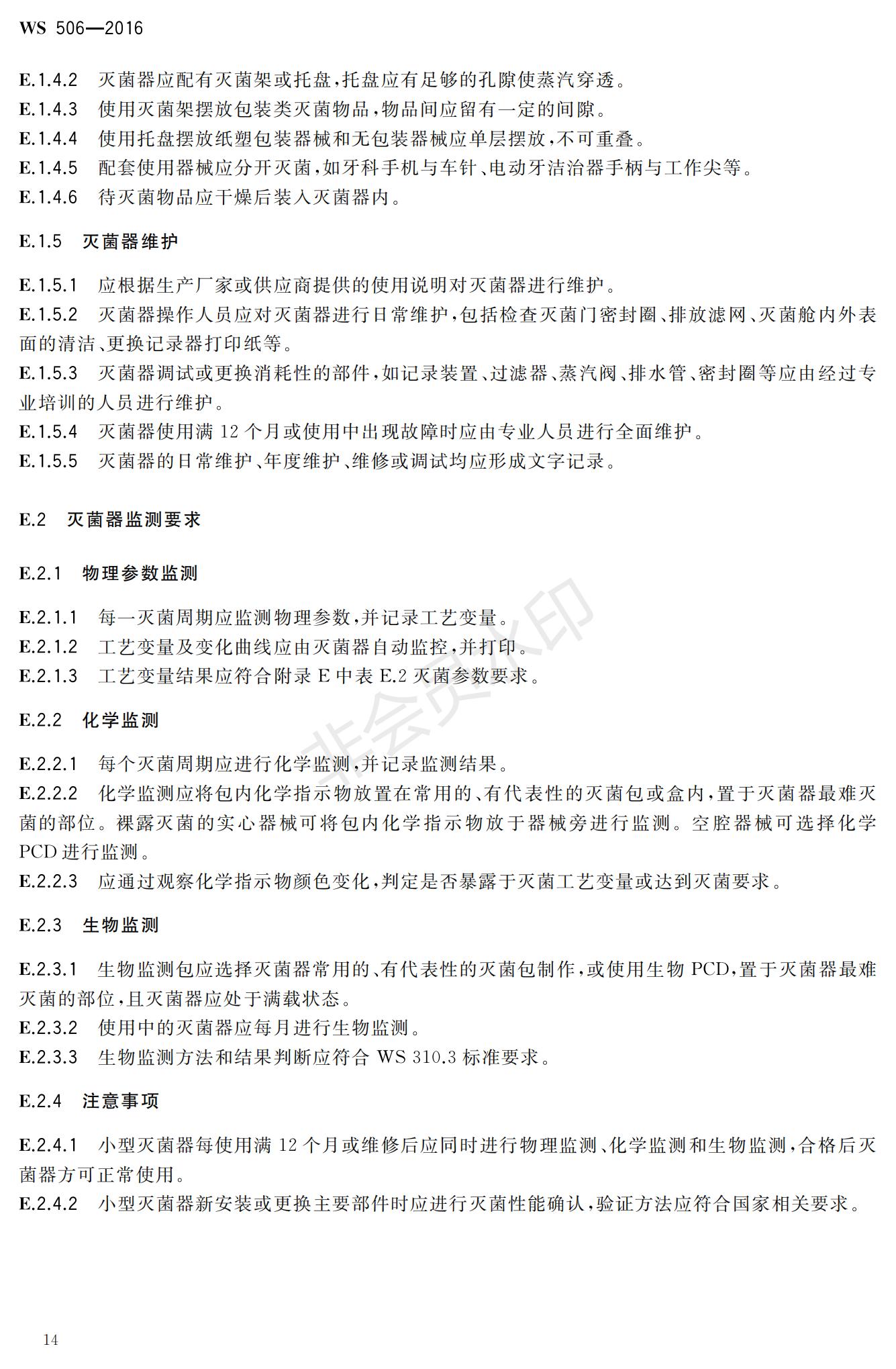 WS 506—2016

E.1.4.2 灭菌器应配有灭菌架或托盘，托盘应有足够的孔隙使蒸汽穿透。
E.1.4.3 使用灭菌架摆放包装类灭菌物品，物品间应留有一定的间隙。
E.1.4.4 使用托盘摆放纸塑包装器械和无包装器械应单层摆放，不可重叠。
E.1.4.5 配套使用器械应分开灭菌，如牙科手机与车针、电动牙洁治器手柄与工作尖等。
E.1.4.6 待灭菌物品应干燥后装入灭菌器内。

E.1.5 灭菌器维护

E.1.5.1 应根据生产厂家或供应商提供的使用说明对灭菌器进行维护。
E.1.5.2 灭菌器操作人员应对灭菌器进行日常维护，包括检查灭菌门密封圈、排放滤网、灭菌舱内外表面的清洁、更换记录器打印纸等。
E.1.5.3 灭菌器调试或更换消耗性的部件，如记录装置、过滤器、蒸汽阀、排水管、密封圈等应由经过专业培训的人员进行维护。
E.1.5.4 灭菌器使用满 12 个月或使用中出现故障时应由专业人员进行全面维护。
E.1.5.5 灭菌器的日常维护、年度维护、维修或调试均应形成文字记录。

E.2 灭菌器监测要求

E.2.1 物理参数监测

E.2.1.1 每一灭菌周期应监测物理参数，并记录工艺变量。
E.2.1.2 工艺变量及变化曲线应由灭菌器自动监控，并打印。
E.2.1.3 工艺变量结果应符合附录 E 中表 E.2 灭菌参数要求。

E.2.2 化学监测

E.2.2.1 每个灭菌周期应进行化学监测，并记录监测结果。
E.2.2.2 化学监测应将包内化学指示物放置在常用的、有代表性的灭菌包或盒内，置于灭菌器最难灭菌的部位。裸露灭菌的实心器械可将包内化学指示物放于器械旁进行监测。空腔器械可选择化学 PCD 进行监测。
E.2.2.3 应通过观察化学指示物颜色变化，判定是否暴露于灭菌工艺变量或达到灭菌要求。

E.2.3 生物监测

E.2.3.1 生物监测包应选择灭菌器常用的、有代表性的灭菌包制作，或使用生物 PCD，置于灭菌器最难灭菌的部位，且灭菌器应处于满载状态。
E.2.3.2 使用中的灭菌器应每月进行生物监测。
E.2.3.3 生物监测方法和结果判断应符合 WS 310.3 标准要求。

E.2.4 注意事项

E.2.4.1 小型灭菌器每使用满 12 个月或维修后应同时进行物理监测、化学监测和生物监测，合格后灭菌器方可正常使用。
E.2.4.2 小型灭菌器新安装或更换主要部件时应进行灭菌性能确认，验证方法应符合国家相关要求。

非会员水印

14